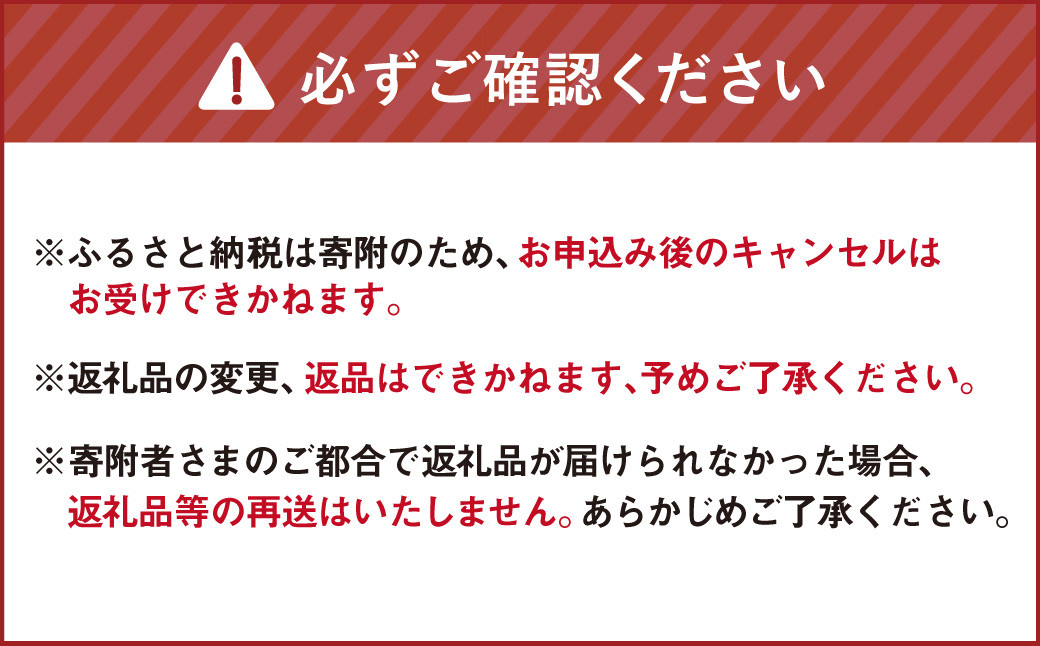 必ずご確認ください

※ふるさと納税は寄附のため、お申込み後のキャンセルはお受けできかねます。

※返礼品の変更、返品はできかねます、予めご了承ください。

※寄附者さまのご都合で返礼品が届けられなかった場合、返礼品等の再送はいたしません。あらかじめご了承ください。